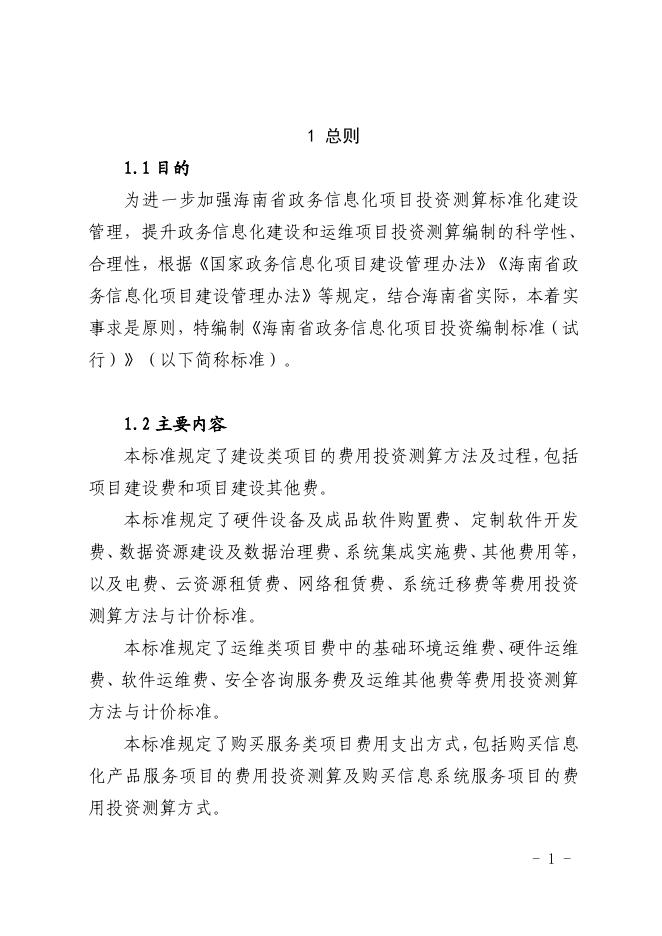 1 总则

1.1 目的

为进一步加强海南省政务信息化项目投资测算标准化建设管理，提升政务信息化建设和运维项目投资测算编制的科学性、合理性，根据《国家政务信息化项目建设管理办法》《海南省政务信息化项目建设管理办法》等规定，结合海南省实际，本着实事求是原则，特编制《海南省政务信息化项目投资编制标准（试行）》（以下简称标准）。

1.2 主要内容

本标准规定了建设类项目的费用投资测算方法及过程，包括项目建设费和项目建设其他费。

本标准规定了硬件设备及成品软件购置费、定制软件开发费、数据资源建设及数据治理费、系统集成实施费、其他费用等，以及电费、云资源租赁费、网络租赁费、系统迁移费等费用投资测算方法与计价标准。

本标准规定了运维类项目费中的基础环境运维费、硬件运维费、软件运维费、安全咨询服务费及运维其他费等费用投资测算方法与计价标准。

本标准规定了购买服务类项目费用支出方式，包括购买信息化产品服务项目的费用投资测算及购买信息系统服务项目的费用投资测算方式。

- 1 -